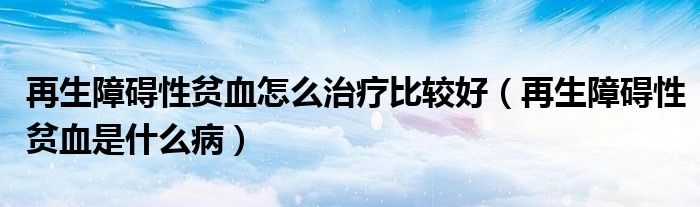 再生障碍性贫血怎么治疗比较好（再生障碍性贫血是什么病）